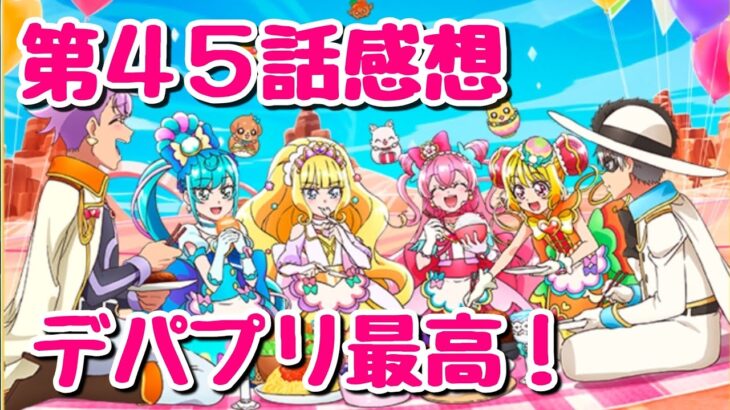 第４５話感想

デパプリ最高！